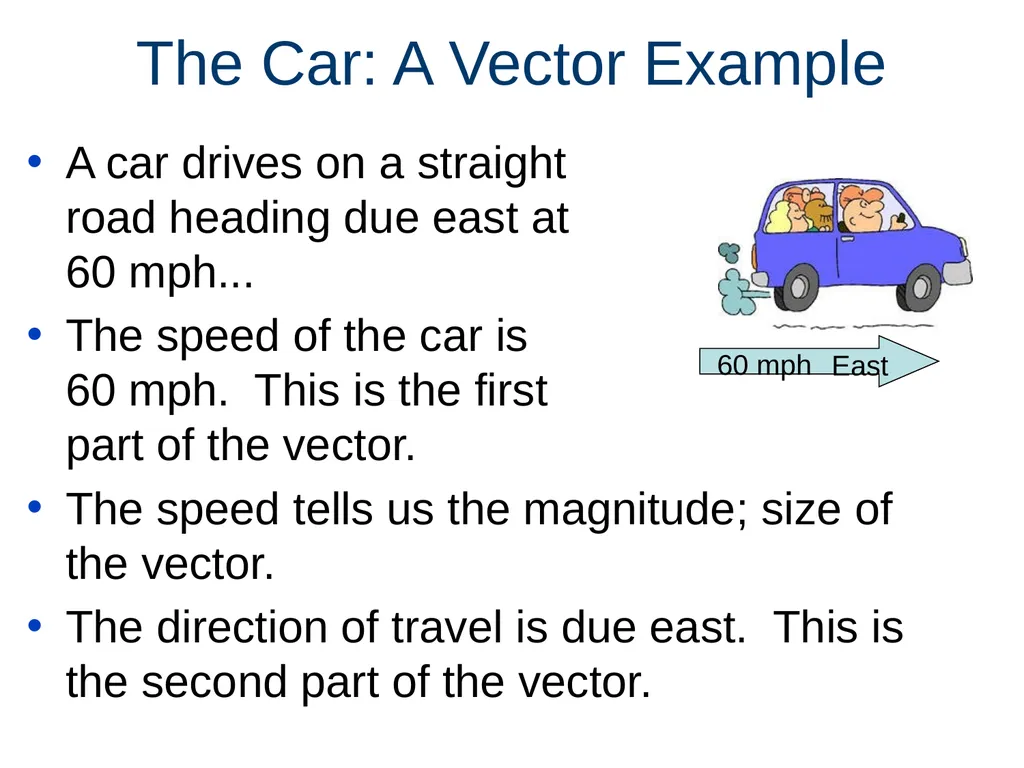 The Car: A Vector Example

• A car drives on a straight road heading due east at 60 mph...

• The speed of the car is 60 mph. This is the first part of the vector.

60 mph East

• The speed tells us the magnitude; size of the vector.

• The direction of travel is due east. This is the second part of the vector.